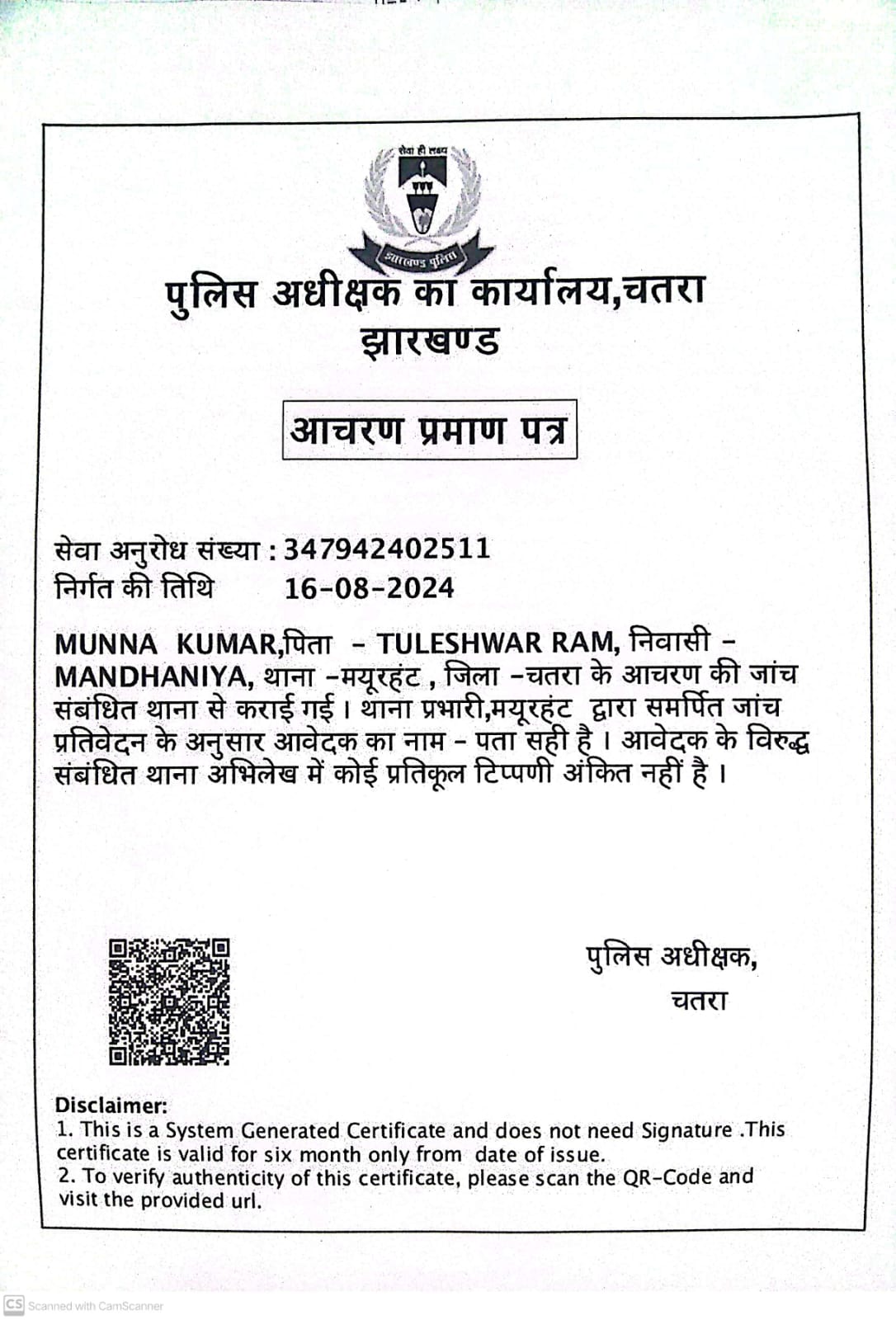 सेवा ही लक्ष्य

झारखण्ड पुलिस

पुलिस अधीक्षक का कार्यालय,चतरा
झारखण्ड

आचरण प्रमाण पत्र

सेवा अनुरोध संख्या : 347942402511
निर्गत की तिथि 16-08-2024

MUNNA KUMAR,पिता - TULESHWAR RAM, निवासी - MANDHANIYA, थाना -मयूरहंट , जिला -चतरा के आचरण की जांच संबंधित थाना से कराई गई । थाना प्रभारी,मयूरहंट द्वारा समर्पित जांच प्रतिवेदन के अनुसार आवेदक का नाम - पता सही है । आवेदक के विरुद्ध संबंधित थाना अभिलेख में कोई प्रतिकूल टिप्पणी अंकित नहीं है ।

पुलिस अधीक्षक,
चतरा

Disclaimer:
1. This is a System Generated Certificate and does not need Signature .This certificate is valid for six month only from date of issue.
2. To verify authenticity of this certificate, please scan the QR-Code and visit the provided url.

CS Scanned with CamScanner